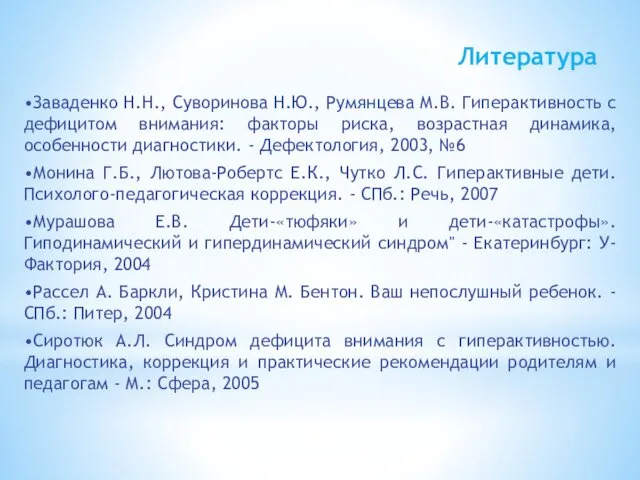 Литература

•Заваденко Н.Н., Суворинова Н.Ю., Румянцева М.В. Гиперактивность с дефицитом внимания: факторы риска, возрастная динамика, особенности диагностики. - Дефектология, 2003, №6

•Монина Г.Б., Лютова-Робертс Е.К., Чутко Л.С. Гиперактивные дети. Психолого-педагогическая коррекция. - СПб.: Речь, 2007

•Мурашова Е.В. Дети-«тюфяки» и дети-«катастрофы». Гиподинамический и гипердинамический синдром" - Екатеринбург: У-Фактория, 2004

•Рассел А. Баркли, Кристина М. Бентон. Ваш непослушный ребенок. - СПб.: Питер, 2004

•Сиротюк А.Л. Синдром дефицита внимания с гиперактивностью. Диагностика, коррекция и практические рекомендации родителям и педагогам - М.: Сфера, 2005